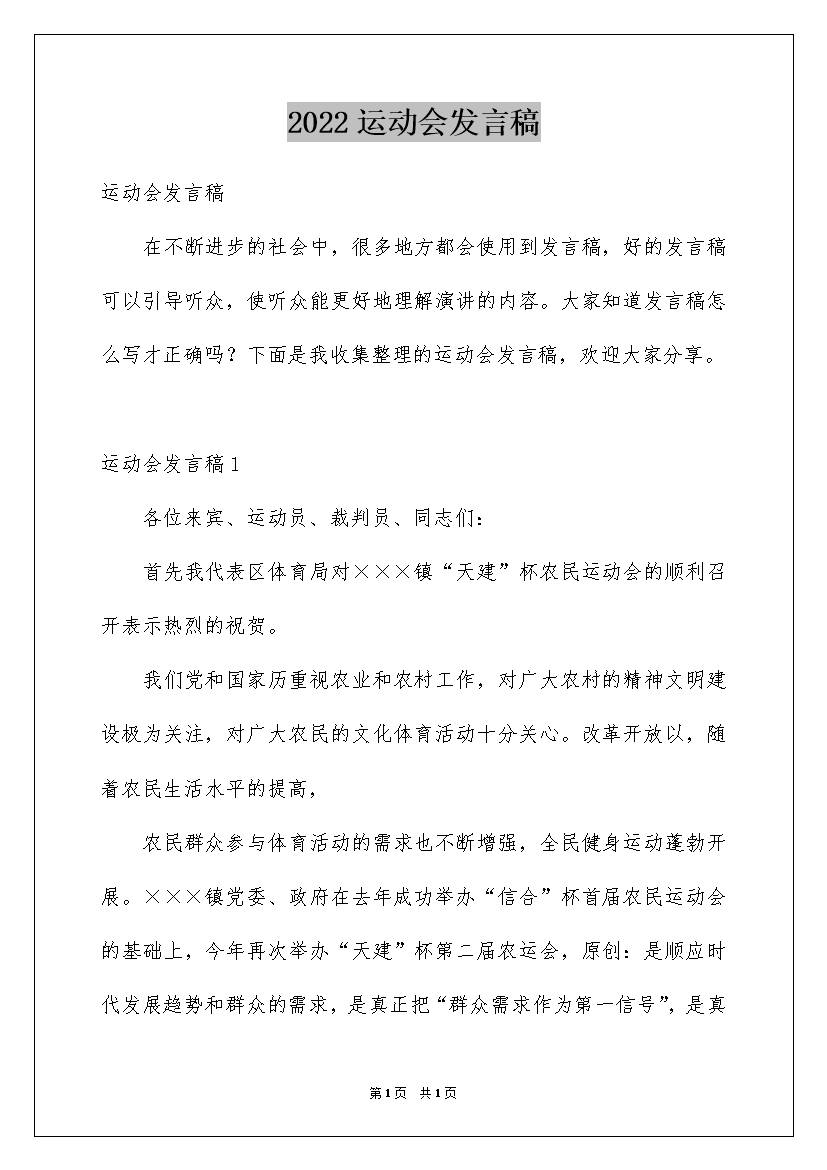 2022运动会发言稿

运动会发言稿

在不断进步的社会中，很多地方都会使用到发言稿，好的发言稿可以引导听众，使听众能更好地理解演讲的内容。大家知道发言稿怎么写才正确吗？下面是我收集整理的运动会发言稿，欢迎大家分享。

运动会发言稿1

各位来宾、运动员、裁判员、同志们：

首先我代表区体育局对×××镇“天建”杯农民运动会的顺利召开表示热烈的祝贺。

我们党和国家历重视农业和农村工作，对广大农村的精神文明建设极为关注，对广大农民的文化体育活动十分关心。改革开放以，随着农民生活水平的提高，

农民群众参与体育活动的需求也不断增强，全民健身运动蓬勃开展。×××镇党委、政府在去年成功举办“信合”杯首届农民运动会的基础上，今年再次举办“天建”杯第二届农运会，原创：是顺应时代发展趋势和群众的需求，是真正把“群众需求作为第一信号”，是真

第1页 共1页